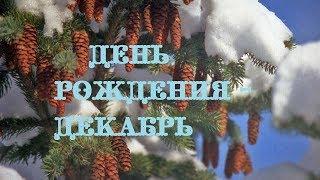 ДЕНЬ РОЖДЕНИЯ - ДЕКАБРЬ